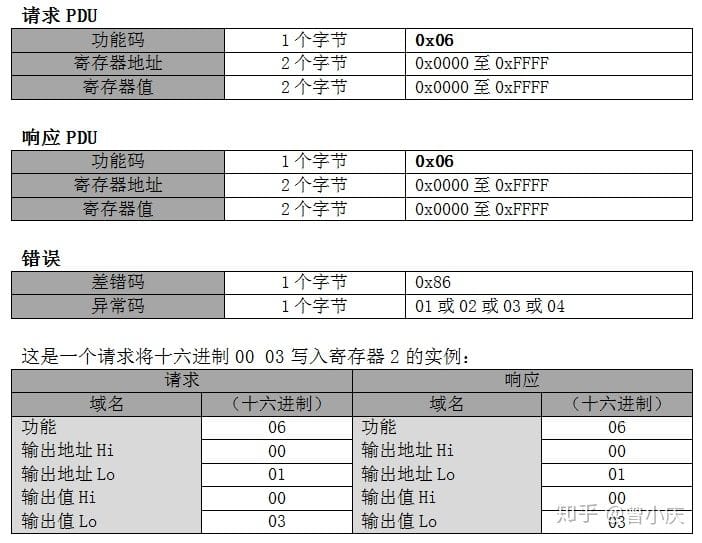 请求PDU

| 功能码 | 1个字节 | 0x06 |
|---|---|---|
| 寄存器地址 | 2个字节 | 0x0000至0xFFFF |
| 寄存器值 | 2个字节 | 0x0000至0xFFFF |

响应PDU

| 功能码 | 1个字节 | 0x06 |
|---|---|---|
| 寄存器地址 | 2个字节 | 0x0000至0xFFFF |
| 寄存器值 | 2个字节 | 0x0000至0xFFFF |

错误

| 差错码 | 1个字节 | 0x86 |
|---|---|---|
| 异常码 | 1个字节 | 01或02或03或04 |

这是一个请求将十六进制00 03写入寄存器2的实例：

| 请求 | | 响应 | |
|---|---|---|---|
| 域名 | （十六进制） | 域名 | （十六进制） |
| 功能 | 06 | 功能 | 06 |
| 输出地址Hi | 00 | 输出地址Hi | 00 |
| 输出地址Lo | 01 | 输出地址Lo | 01 |
| 输出值Hi | 00 | 输出值Hi | 00 |
| 输出值Lo | 03 | 输出值Lo | 03 |

知乎 @曾小庆